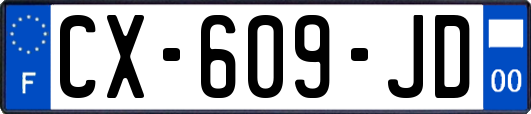 F
CX-609-JD
00